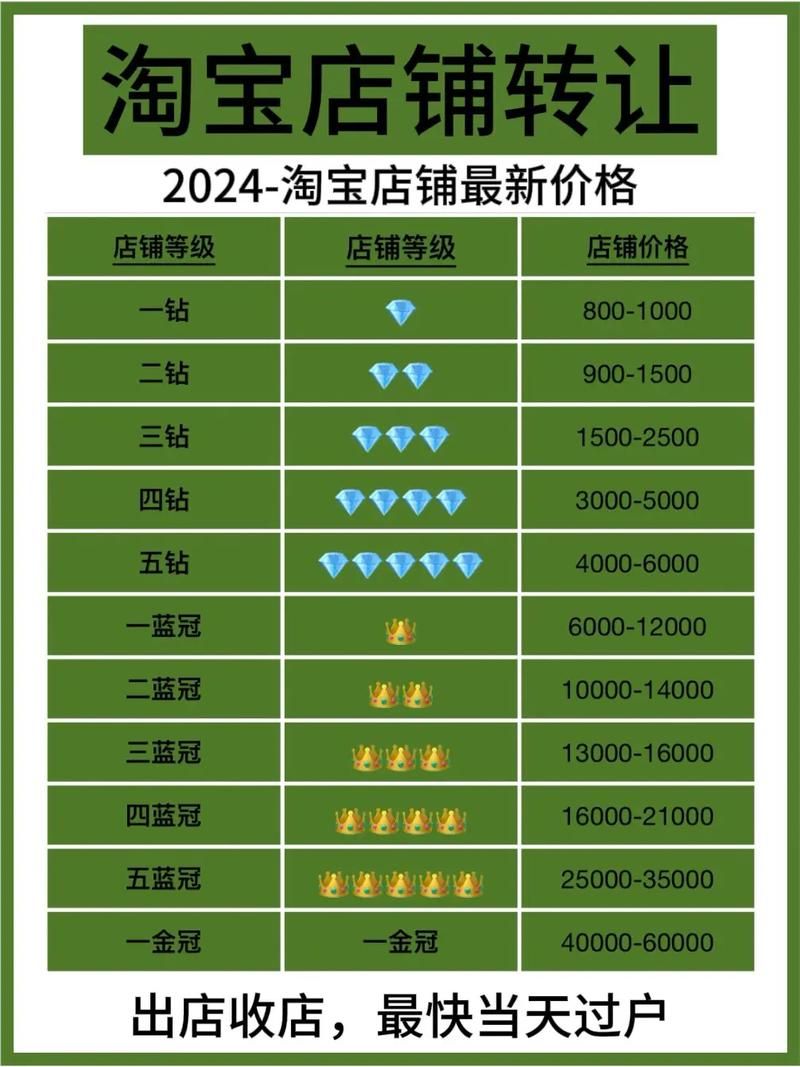 淘宝店铺转让

2024-淘宝店铺最新价格

| 店铺等级 | 店铺等级 | 店铺价格 |
|---|---|---|
| 一钻 | | 800-1000 |
| 二钻 | | 900-1500 |
| 三钻 | | 1500-2500 |
| 四钻 | | 3000-5000 |
| 五钻 | | 4000-6000 |
| 一蓝冠 | | 6000-12000 |
| 二蓝冠 | | 10000-14000 |
| 三蓝冠 | | 13000-16000 |
| 四蓝冠 | | 16000-21000 |
| 五蓝冠 | | 25000-35000 |
| 一金冠 | 一金冠 | 40000-60000 |

出店收店，最快当天过户